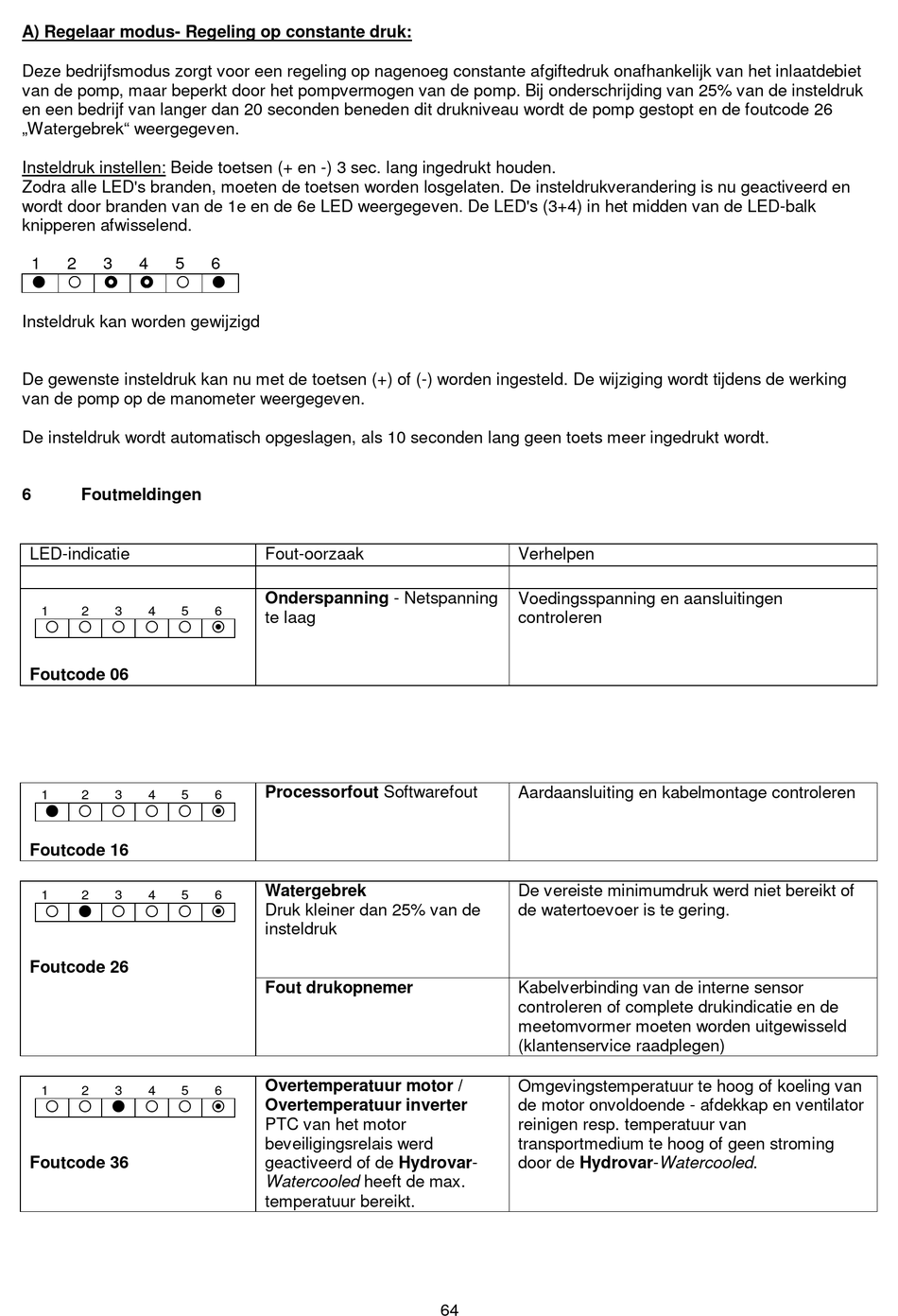 A) Regelaar modus- Regeling op constante druk:

Deze bedrijfsmodus zorgt voor een regeling op nagenoeg constante afgiftedruk onafhankelijk van het inlaatdebiet van de pomp, maar beperkt door het pompvermogen van de pomp. Bij onderschrijding van 25% van de insteldruk en een bedrijf van langer dan 20 seconden beneden dit drukniveau wordt de pomp gestopt en de foutcode 26 „Watergebrek“ weergegeven.

Insteldruk instellen: Beide toetsen (+ en -) 3 sec. lang ingedrukt houden.
Zodra alle LED's branden, moeten de toetsen worden losgelaten. De insteldrukverandering is nu geactiveerd en wordt door branden van de 1e en de 6e LED weergegeven. De LED's (3+4) in het midden van de LED-balk knipperen afwisselend.

1 2 3 4 5 6

Insteldruk kan worden gewijzigd

De gewenste insteldruk kan nu met de toetsen (+) of (-) worden ingesteld. De wijziging wordt tijdens de werking van de pomp op de manometer weergegeven.

De insteldruk wordt automatisch opgeslagen, als 10 seconden lang geen toets meer ingedrukt wordt.

6 Foutmeldingen

| LED-indicatie | Fout-oorzaak | Verhelpen |
|---|---|---|
| | | |
| 1 2 3 4 5 6 Foutcode 06 | Onderspanning - Netspanning te laag | Voedingsspanning en aansluitingen controleren |

| | | |
|---|---|---|
| 1 2 3 4 5 6 Foutcode 16 | Processorfout Softwarefout | Aardaansluiting en kabelmontage controleren |

| | | |
|---|---|---|
| 1 2 3 4 5 6 Foutcode 26 | Watergebrek Druk kleiner dan 25% van de insteldruk | De vereiste minimumdruk werd niet bereikt of de watertoevoer is te gering. |
| | Fout drukopnemer | Kabelverbinding van de interne sensor controleren of complete drukindicatie en de meetomvormer moeten worden uitgewisseld (klantenservice raadplegen) |

| | | |
|---|---|---|
| 1 2 3 4 5 6 Foutcode 36 | Overtemperatuur motor / Overtemperatuur inverter PTC van het motor beveiligingsrelais werd geactiveerd of de Hydrovar-Watercooled heeft de max. temperatuur bereikt. | Omgevingstemperatuur te hoog of koeling van de motor onvoldoende - afdekkap en ventilator reinigen resp. temperatuur van transportmedium te hoog of geen stroming door de Hydrovar-Watercooled. |

64